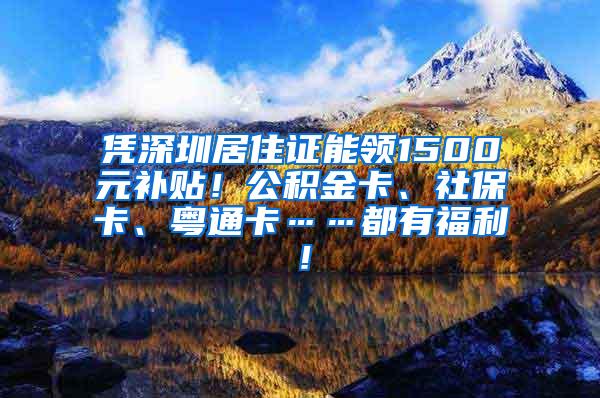 凭深圳居住证能领1500元补贴！公积金卡、社保卡、粤通卡……都有福利！